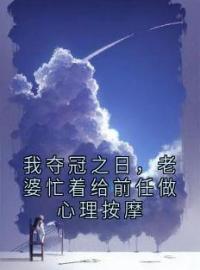 我夺冠之日，老婆忙着给前任做心理按摩